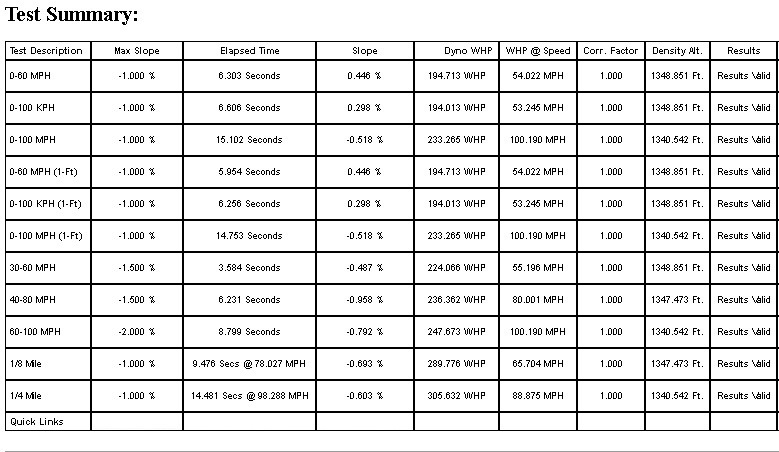 Test Summary:

| Test Description | Max Slope | Elapsed Time | Slope | Dyno WHP | WHP @ Speed | Corr. Factor | Density Alt. | Results |
|---|---|---|---|---|---|---|---|---|
| 0-60 MPH | -1.000 % | 6.303 Seconds | 0.446 % | 194.713 WHP | 54.022 MPH | 1.000 | 1348.851 Ft. | Results Valid |
| 0-100 KPH | -1.000 % | 6.606 Seconds | 0.298 % | 194.013 WHP | 53.245 MPH | 1.000 | 1348.851 Ft. | Results Valid |
| 0-100 MPH | -1.000 % | 15.102 Seconds | -0.518 % | 233.265 WHP | 100.190 MPH | 1.000 | 1340.542 Ft. | Results Valid |
| 0-60 MPH (1-Ft) | -1.000 % | 5.954 Seconds | 0.446 % | 194.713 WHP | 54.022 MPH | 1.000 | 1348.851 Ft. | Results Valid |
| 0-100 KPH (1-Ft) | -1.000 % | 6.256 Seconds | 0.298 % | 194.013 WHP | 53.245 MPH | 1.000 | 1348.851 Ft. | Results Valid |
| 0-100 MPH (1-Ft) | -1.000 % | 14.753 Seconds | -0.518 % | 233.265 WHP | 100.190 MPH | 1.000 | 1340.542 Ft. | Results Valid |
| 30-60 MPH | -1.500 % | 3.584 Seconds | -0.487 % | 224.066 WHP | 55.196 MPH | 1.000 | 1348.851 Ft. | Results Valid |
| 40-80 MPH | -1.500 % | 6.231 Seconds | -0.958 % | 236.362 WHP | 80.001 MPH | 1.000 | 1347.473 Ft. | Results Valid |
| 60-100 MPH | -2.000 % | 8.799 Seconds | -0.792 % | 247.673 WHP | 100.190 MPH | 1.000 | 1340.542 Ft. | Results Valid |
| 1/8 Mile | -1.000 % | 9.476 Secs @ 78.027 MPH | -0.693 % | 289.776 WHP | 65.704 MPH | 1.000 | 1347.473 Ft. | Results Valid |
| 1/4 Mile | -1.000 % | 14.481 Secs @ 98.288 MPH | -0.603 % | 305.632 WHP | 88.875 MPH | 1.000 | 1340.542 Ft. | Results Valid |
| Quick Links | | | | | | | | |